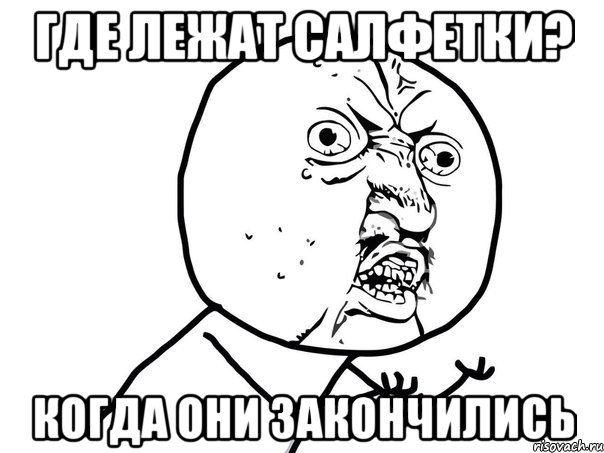 ГДЕ ЛЕЖАТ САЛФЕТКИ?

КОГДА ОНИ ЗАКОНЧИЛИСЬ

risovach.ru